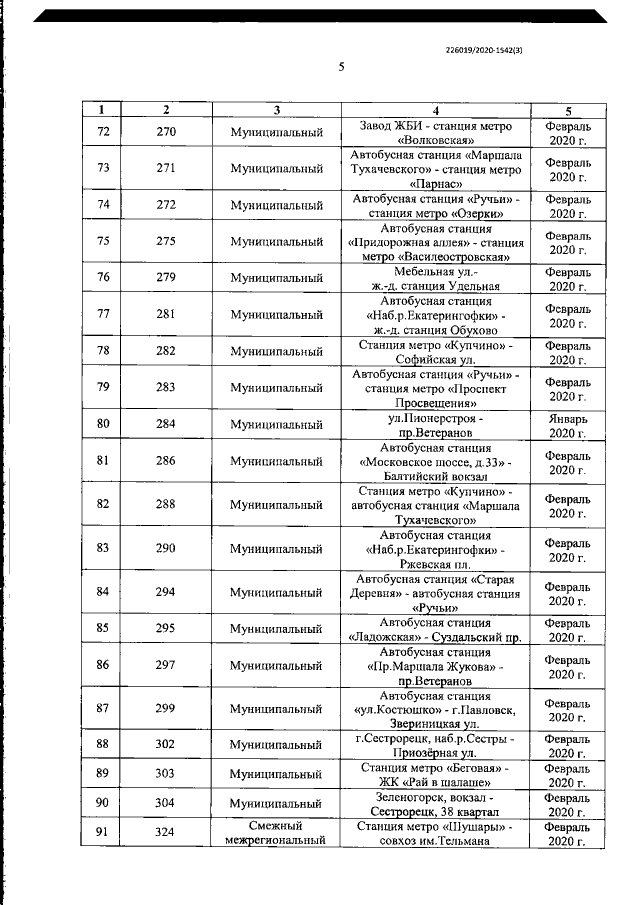 226019/2020-1542(3)

5

| 1 | 2 | 3 | 4 | 5 |
|---|---|---|---|---|
| 72 | 270 | Муниципальный | Завод ЖБИ - станция метро «Волковская» | Февраль 2020 г. |
| 73 | 271 | Муниципальный | Автобусная станция «Маршала Тухачевского» - станция метро «Парнас» | Февраль 2020 г. |
| 74 | 272 | Муниципальный | Автобусная станция «Ручьи» - станция метро «Озерки» | Февраль 2020 г. |
| 75 | 275 | Муниципальный | Автобусная станция «Придорожная аллея» - станция метро «Василеостровская» | Февраль 2020 г. |
| 76 | 279 | Муниципальный | Мебельная ул.- ж.-д. станция Удельная | Февраль 2020 г. |
| 77 | 281 | Муниципальный | Автобусная станция «Наб.р.Екатерингофки» - ж.-д. станция Обухово | Февраль 2020 г. |
| 78 | 282 | Муниципальный | Станция метро «Купчино» - Софийская ул. | Февраль 2020 г. |
| 79 | 283 | Муниципальный | Автобусная станция «Ручьи» - станция метро «Проспект Просвещения» | Февраль 2020 г. |
| 80 | 284 | Муниципальный | ул.Пионерстроя - пр.Ветеранов | Январь 2020 г. |
| 81 | 286 | Муниципальный | Автобусная станция «Московское шоссе, д.33» - Балтийский вокзал | Февраль 2020 г. |
| 82 | 288 | Муниципальный | Станция метро «Купчино» - автобусная станция «Маршала Тухачевского» | Февраль 2020 г. |
| 83 | 290 | Муниципальный | Автобусная станция «Наб.р.Екатерингофки» - Ржевская пл. | Февраль 2020 г. |
| 84 | 294 | Муниципальный | Автобусная станция «Старая Деревня» - автобусная станция «Ручьи» | Февраль 2020 г. |
| 85 | 295 | Муниципальный | Автобусная станция «Ладожская» - Суздальский пр. | Февраль 2020 г. |
| 86 | 297 | Муниципальный | Автобусная станция «Пр.Маршала Жукова» - пр.Ветеранов | Февраль 2020 г. |
| 87 | 299 | Муниципальный | Автобусная станция «ул.Костюшко» - г.Павловск, Звериницкая ул. | Февраль 2020 г. |
| 88 | 302 | Муниципальный | г.Сестрорецк, наб.р.Сестры - Приозёрная ул. | Февраль 2020 г. |
| 89 | 303 | Муниципальный | Станция метро «Беговая» - ЖК «Рай в шалаше» | Февраль 2020 г. |
| 90 | 304 | Муниципальный | Зеленогорск, вокзал - Сестрорецк, 38 квартал | Февраль 2020 г. |
| 91 | 324 | Смежный межрегиональный | Станция метро «Шушары» - совхоз им.Тельмана | Февраль 2020 г. |